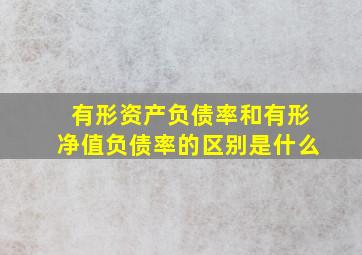 有形资产负债率和有形净值负债率的区别是什么